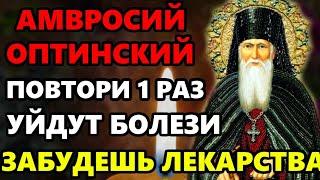 АМВРОСИЙ ОПТИНСКИЙ
ПОВТОРИ 1 РАЗ
УЙДУТ БОЛЕЗИ
ЗАБУДЕШЬ ЛЕКАРСТВА